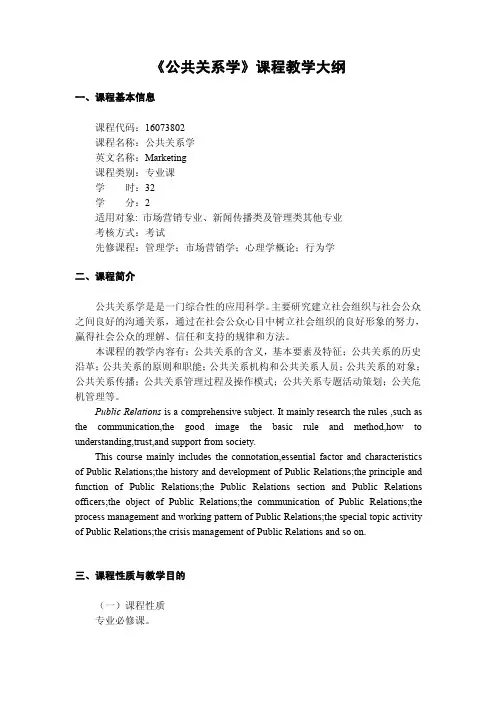 《公共关系学》课程教学大纲

一、课程基本信息

课程代码：16073802
课程名称：公共关系学
英文名称：Marketing
课程类别：专业课
学　　时：32
学　　分：2
适用对象：市场营销专业、新闻传播类及管理类其他专业
考核方式：考试
先修课程：管理学；市场营销学；心理学概论；行为学

二、课程简介

公共关系学是是一门综合性的应用科学。主要研究建立社会组织与社会公众之间良好的沟通关系，通过在社会公众心目中树立社会组织的良好形象的努力，赢得社会公众的理解、信任和支持的规律和方法。

本课程的教学内容有：公共关系的含义，基本要素及特征；公共关系的历史沿革；公共关系的原则和职能；公共关系机构和公共关系人员；公共关系的对象；公共关系传播；公共关系管理过程及操作模式；公共关系专题活动策划；公关危机管理等。

Public Relations is a comprehensive subject. It mainly research the rules ,such as the communication,the good image the basic rule and method,how to understanding,trust,and support from society.

This course mainly includes the connotation,essential factor and characteristics of Public Relations;the history and development of Public Relations;the principle and function of Public Relations;the Public Relations section and Public Relations officers;the object of Public Relations;the communication of Public Relations;the process management and working pattern of Public Relations;the special topic activity of Public Relations;the crisis management of Public Relations and so on.

三、课程性质与教学目的

（一）课程性质
专业必修课。